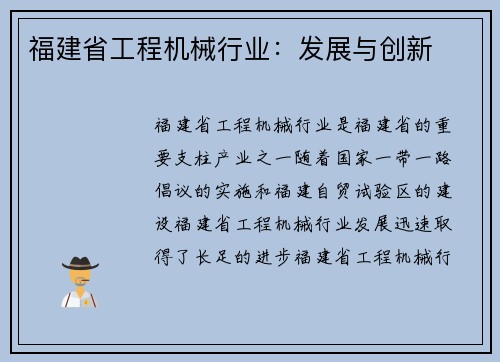 福建省工程机械行业：发展与创新

福建省工程机械行业是福建省的重要支柱产业之一随着国家一带一路倡议的实施和福建自贸试验区的建设福建省工程机械行业发展迅速取得了长足的进步福建省工程机械行